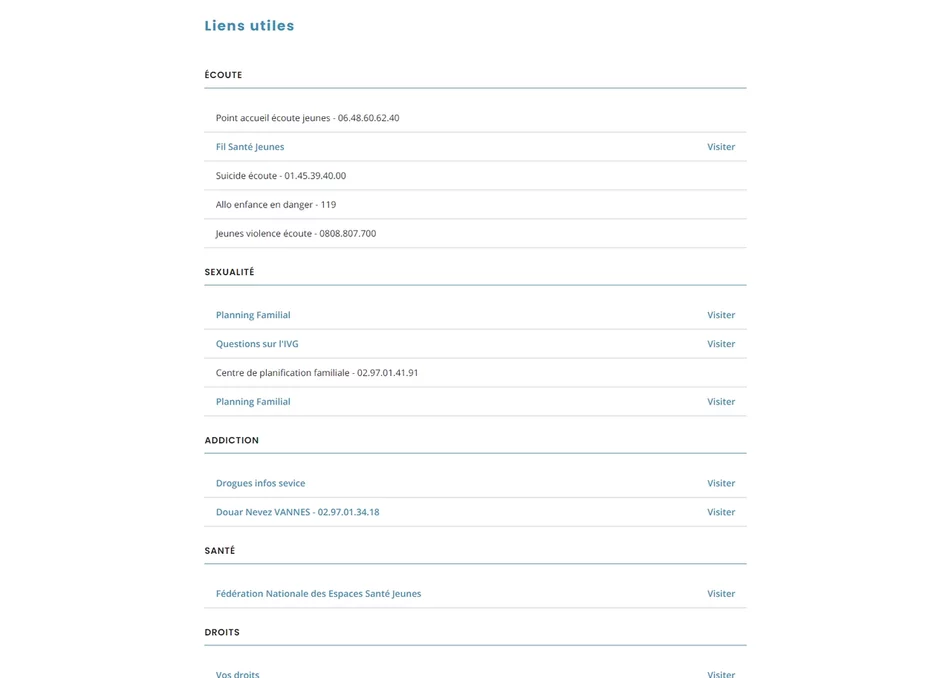 Liens utiles

ÉCOUTE

Point accueil écoute jeunes - 06.48.60.62.40

Fil Santé Jeunes Visiter

Suicide écoute - 01.45.39.40.00

Allo enfance en danger - 119

Jeunes violence écoute - 0808.807.700

SEXUALITÉ

Planning Familial Visiter

Questions sur l'IVG Visiter

Centre de planification familiale - 02.97.01.41.91

Planning Familial Visiter

ADDICTION

Drogues infos sevice Visiter

Douar Nevez VANNES - 02.97.01.34.18 Visiter

SANTÉ

Fédération Nationale des Espaces Santé Jeunes Visiter

DROITS

Vos droits Visiter